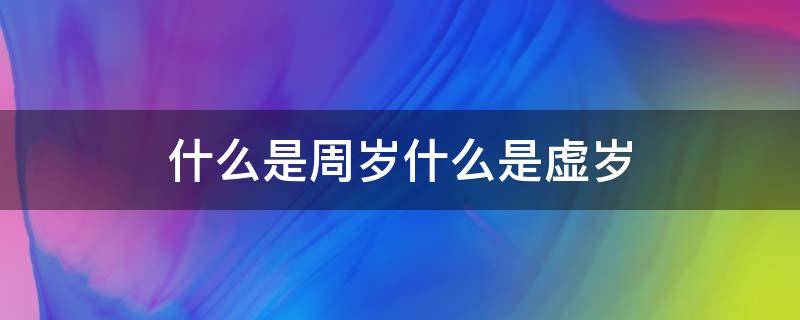 什么是周岁什么是虚岁